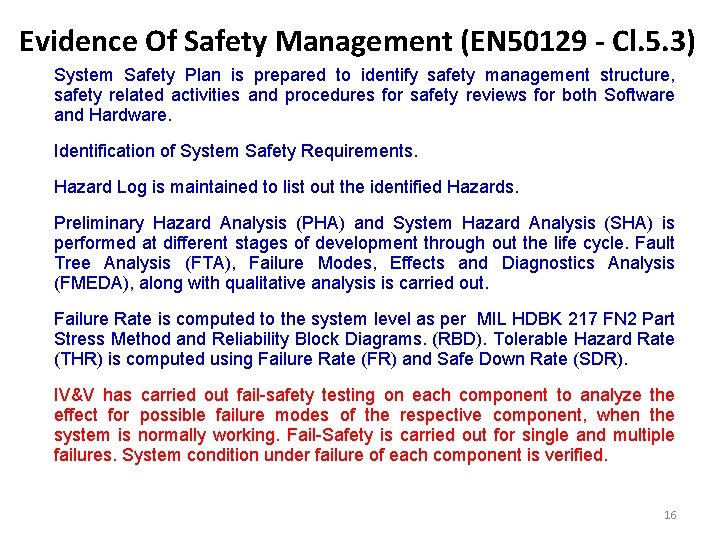 Evidence Of Safety Management (EN50129 - Cl.5.3)

System Safety Plan is prepared to identify safety management structure, safety related activities and procedures for safety reviews for both Software and Hardware.

Identification of System Safety Requirements.

Hazard Log is maintained to list out the identified Hazards.

Preliminary Hazard Analysis (PHA) and System Hazard Analysis (SHA) is performed at different stages of development through out the life cycle. Fault Tree Analysis (FTA), Failure Modes, Effects and Diagnostics Analysis (FMEDA), along with qualitative analysis is carried out.

Failure Rate is computed to the system level as per MIL HDBK 217 FN2 Part Stress Method and Reliability Block Diagrams. (RBD). Tolerable Hazard Rate (THR) is computed using Failure Rate (FR) and Safe Down Rate (SDR).

IV&V has carried out fail-safety testing on each component to analyze the effect for possible failure modes of the respective component, when the system is normally working. Fail-Safety is carried out for single and multiple failures. System condition under failure of each component is verified.

16